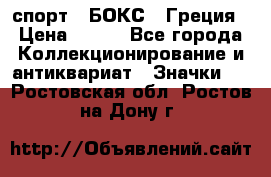 спорт БОКС Греция Цена Все города Коллекционирование и антиквариат Значки Ростовская обл Ростов на Дону г

http://Объявлений.сайт